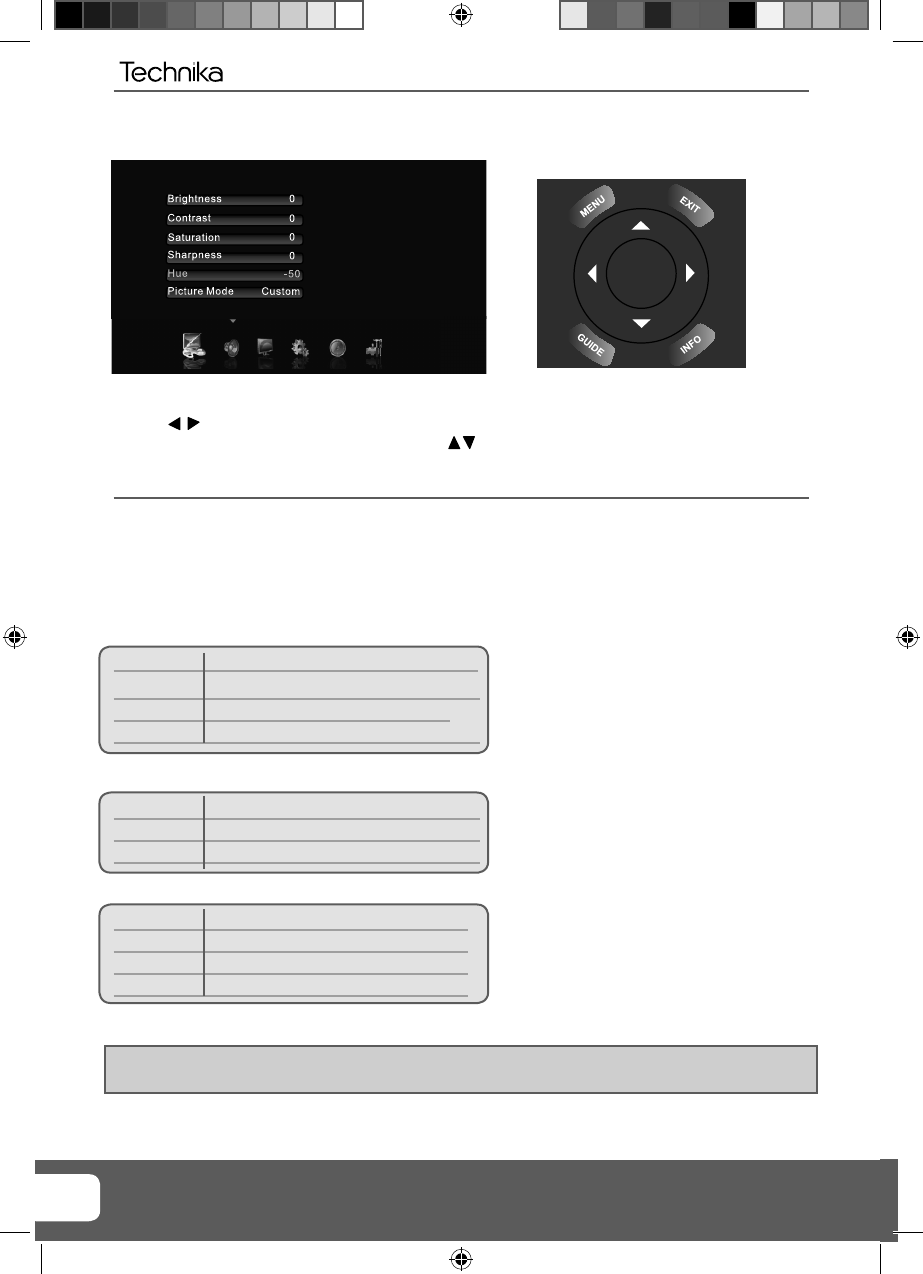 Technika

Brightness 0
Contrast 0
Saturation 0
Sharpness 0
Hue -50
Picture Mode Custom

MENU
EXIT
GUIDE
INFO